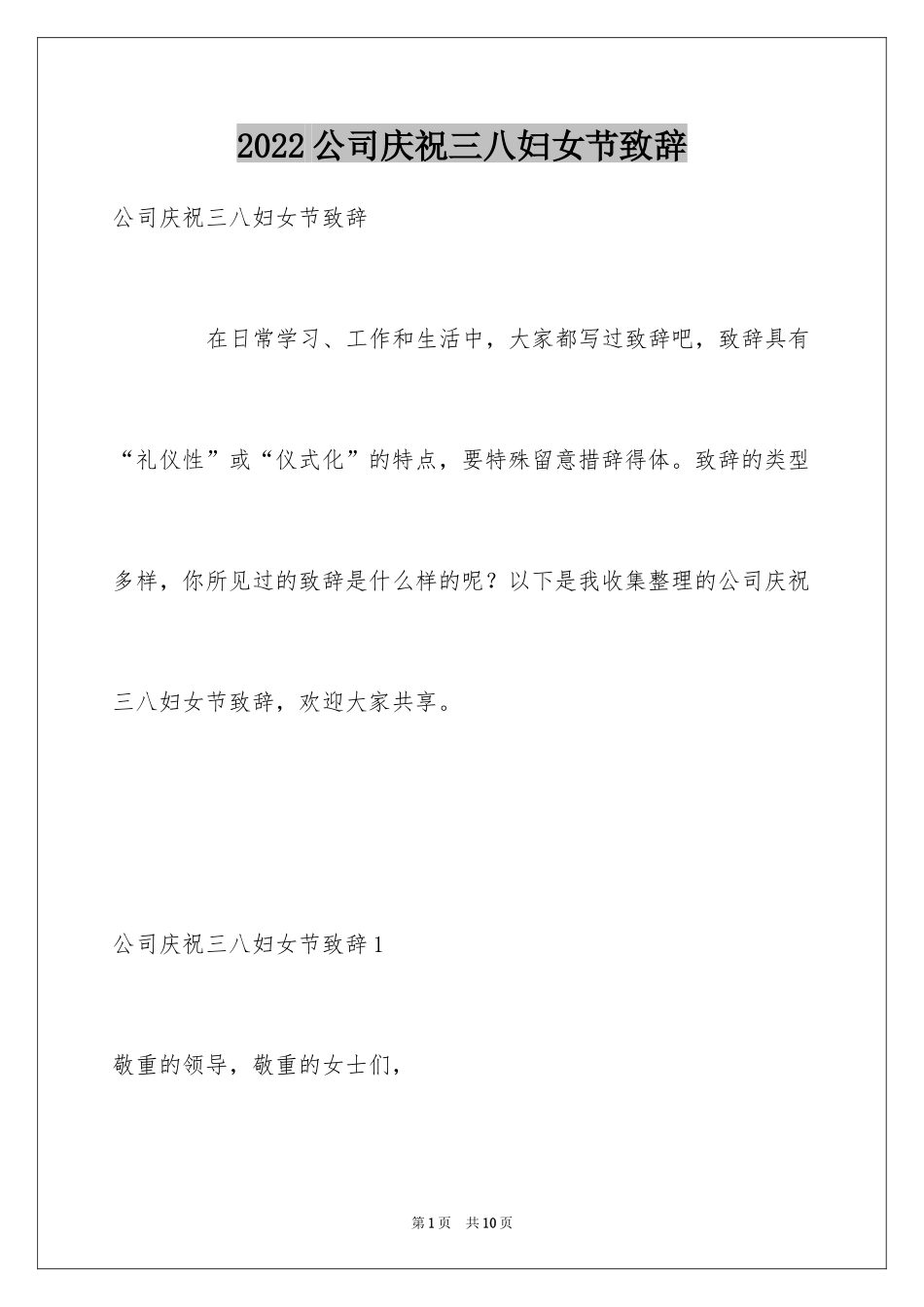 2022公司庆祝三八妇女节致辞

公司庆祝三八妇女节致辞

在日常学习、工作和生活中，大家都写过致辞吧，致辞具有“礼仪性”或“仪式化”的特点，要特殊留意措辞得体。致辞的类型多样，你所见过的致辞是什么样的呢？以下是我收集整理的公司庆祝三八妇女节致辞，欢迎大家共享。

公司庆祝三八妇女节致辞1

敬重的领导，敬重的女士们，

第1页 共10页